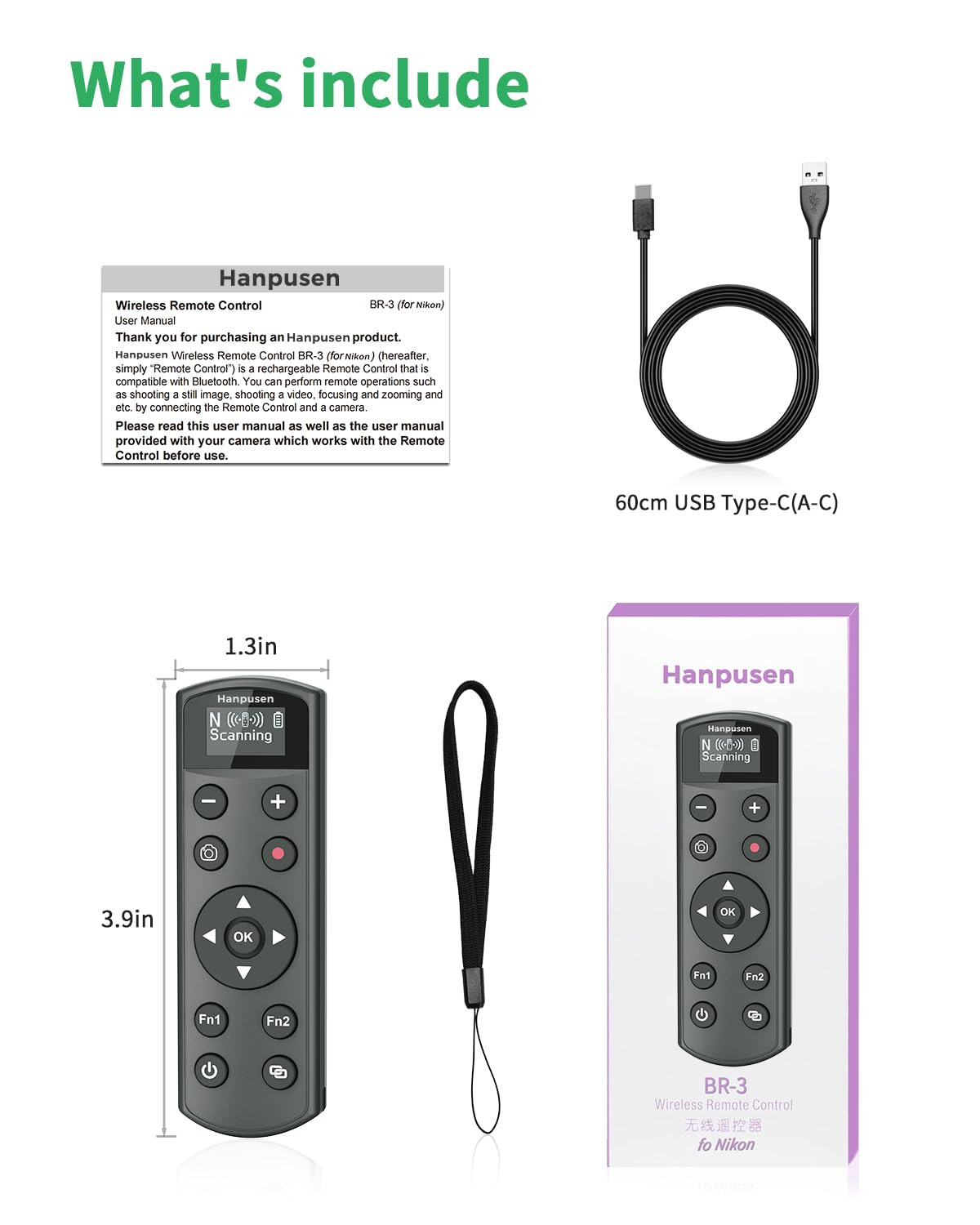 What's include

Hanpusen

Wireless Remote Control BR-3 (for Nikon)
User Manual

Thank you for purchasing an Hanpusen product.

Hanpusen Wireless Remote Control BR-3 (for Nikon) (hereafter, simply "Remote Control") is a rechargeable Remote Control that is compatible with Bluetooth. You can perform remote operations such as shooting a still image, shooting a video, focusing and zooming and etc. by connecting the Remote Control and a camera.

Please read this user manual as well as the user manual provided with your camera which works with the Remote Control before use.

60cm USB Type-C(A-C)

1.3in

3.9in

Hanpusen
N
Scanning
OK
Fn1
Fn2

Hanpusen

Hanpusen
N
Scanning
OK
Fn1
Fn2

BR-3
Wireless Remote Control
无线遥控器
fo Nikon